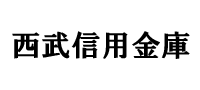 西武信用金庫